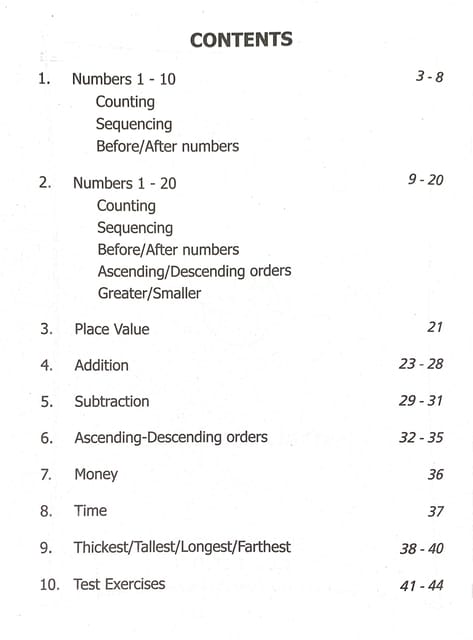 CONTENTS

1. Numbers 1 - 10 3 - 8
Counting
Sequencing
Before/After numbers

2. Numbers 1 - 20 9 - 20
Counting
Sequencing
Before/After numbers
Ascending/Descending orders
Greater/Smaller

3. Place Value 21

4. Addition 23 - 28

5. Subtraction 29 - 31

6. Ascending-Descending orders 32 - 35

7. Money 36

8. Time 37

9. Thickest/Tallest/Longest/Farthest 38 - 40

10. Test Exercises 41 - 44